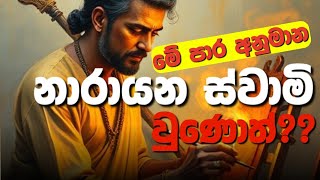 මේ පාර අනුමාන
නාරායන ස්වාමි
වුණොත්??